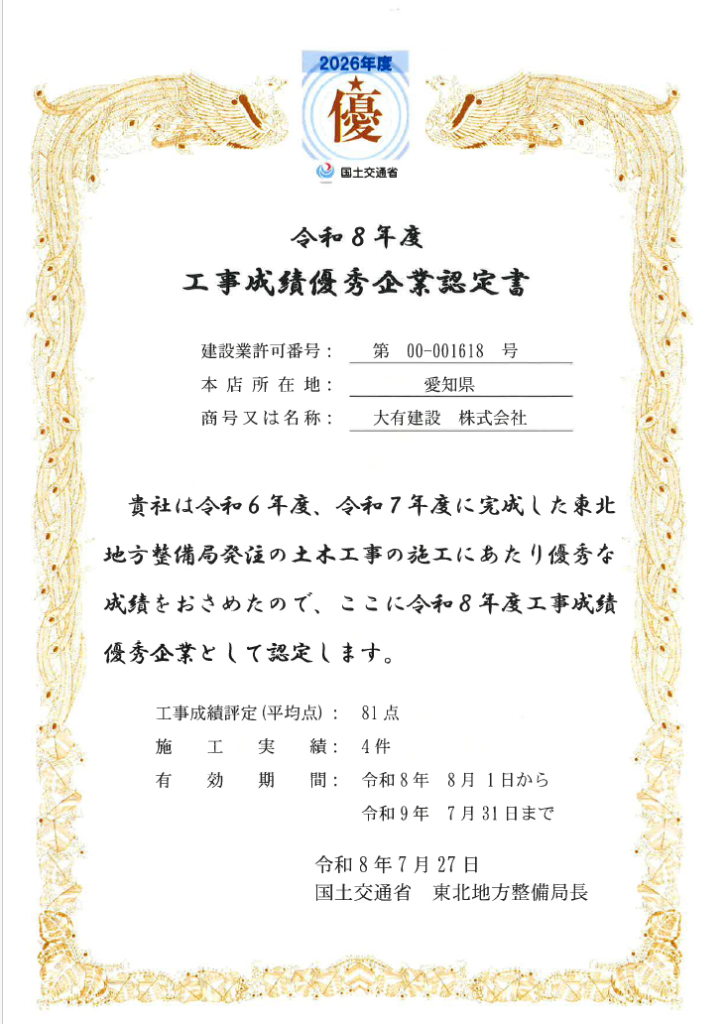 2026年度
優
国土交通省

令和８年度
工事成績優秀企業認定書

建設業許可番号：　第　00-001618　号
本店所在地：　愛知県
商号又は名称：　大有建設　株式会社

貴社は令和６年度、令和７年度に完成した東北地方整備局発注の土木工事の施工にあたり優秀な成績をおさめたので、ここに令和８年度工事成績優秀企業として認定します。

工事成績評定(平均点)：　81点
施　工　実　績：　4件
有　効　期　間：　令和8年　8月 1日から
令和9年　7月31日まで

令和８年７月２７日
国土交通省　東北地方整備局長